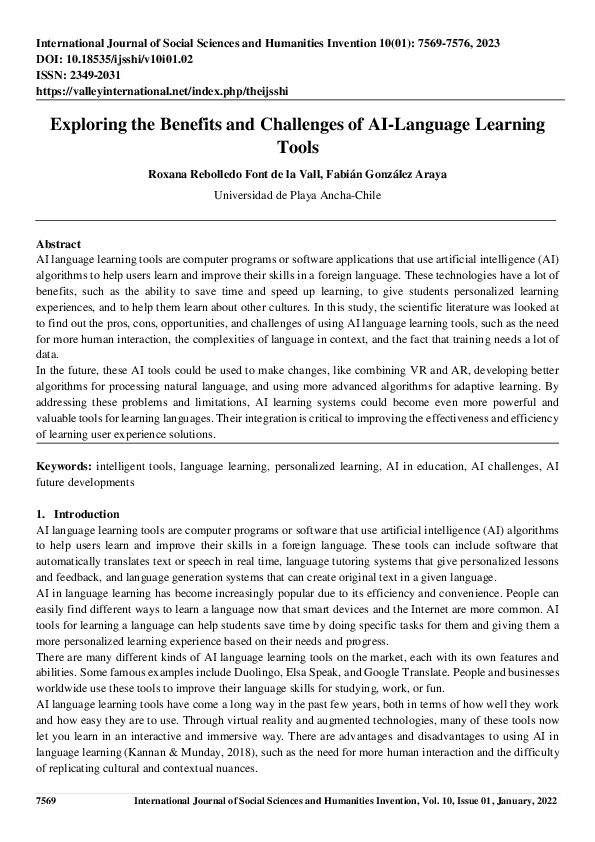 International Journal of Social Sciences and Humanities Invention 10(01): 7569-7576, 2023
DOI: 10.18535/ijsshi/v10i01.02
ISSN: 2349-2031
https://valleyinternational.net/index.php/theijsshi

Exploring the Benefits and Challenges of AI-Language Learning Tools

Roxana Rebolledo Font de la Vall, Fabián González Araya

Universidad de Playa Ancha-Chile

Abstract
AI language learning tools are computer programs or software applications that use artificial intelligence (AI) algorithms to help users learn and improve their skills in a foreign language. These technologies have a lot of benefits, such as the ability to save time and speed up learning, to give students personalized learning experiences, and to help them learn about other cultures. In this study, the scientific literature was looked at to find out the pros, cons, opportunities, and challenges of using AI language learning tools, such as the need for more human interaction, the complexities of language in context, and the fact that training needs a lot of data.
In the future, these AI tools could be used to make changes, like combining VR and AR, developing better algorithms for processing natural language, and using more advanced algorithms for adaptive learning. By addressing these problems and limitations, AI learning systems could become even more powerful and valuable tools for learning languages. Their integration is critical to improving the effectiveness and efficiency of learning user experience solutions.

Keywords: intelligent tools, language learning, personalized learning, AI in education, AI challenges, AI future developments

1. Introduction
AI language learning tools are computer programs or software that use artificial intelligence (AI) algorithms to help users learn and improve their skills in a foreign language. These tools can include software that automatically translates text or speech in real time, language tutoring systems that give personalized lessons and feedback, and language generation systems that can create original text in a given language.
AI in language learning has become increasingly popular due to its efficiency and convenience. People can easily find different ways to learn a language now that smart devices and the Internet are more common. AI tools for learning a language can help students save time by doing specific tasks for them and giving them a more personalized learning experience based on their needs and progress.
There are many different kinds of AI language learning tools on the market, each with its own features and abilities. Some famous examples include Duolingo, Elsa Speak, and Google Translate. People and businesses worldwide use these tools to improve their language skills for studying, work, or fun.
AI language learning tools have come a long way in the past few years, both in terms of how well they work and how easy they are to use. Through virtual reality and augmented technologies, many of these tools now let you learn in an interactive and immersive way. There are advantages and disadvantages to using AI in language learning (Kannan & Munday, 2018), such as the need for more human interaction and the difficulty of replicating cultural and contextual nuances.

7569 International Journal of Social Sciences and Humanities Invention, Vol. 10, Issue 01, January, 2022